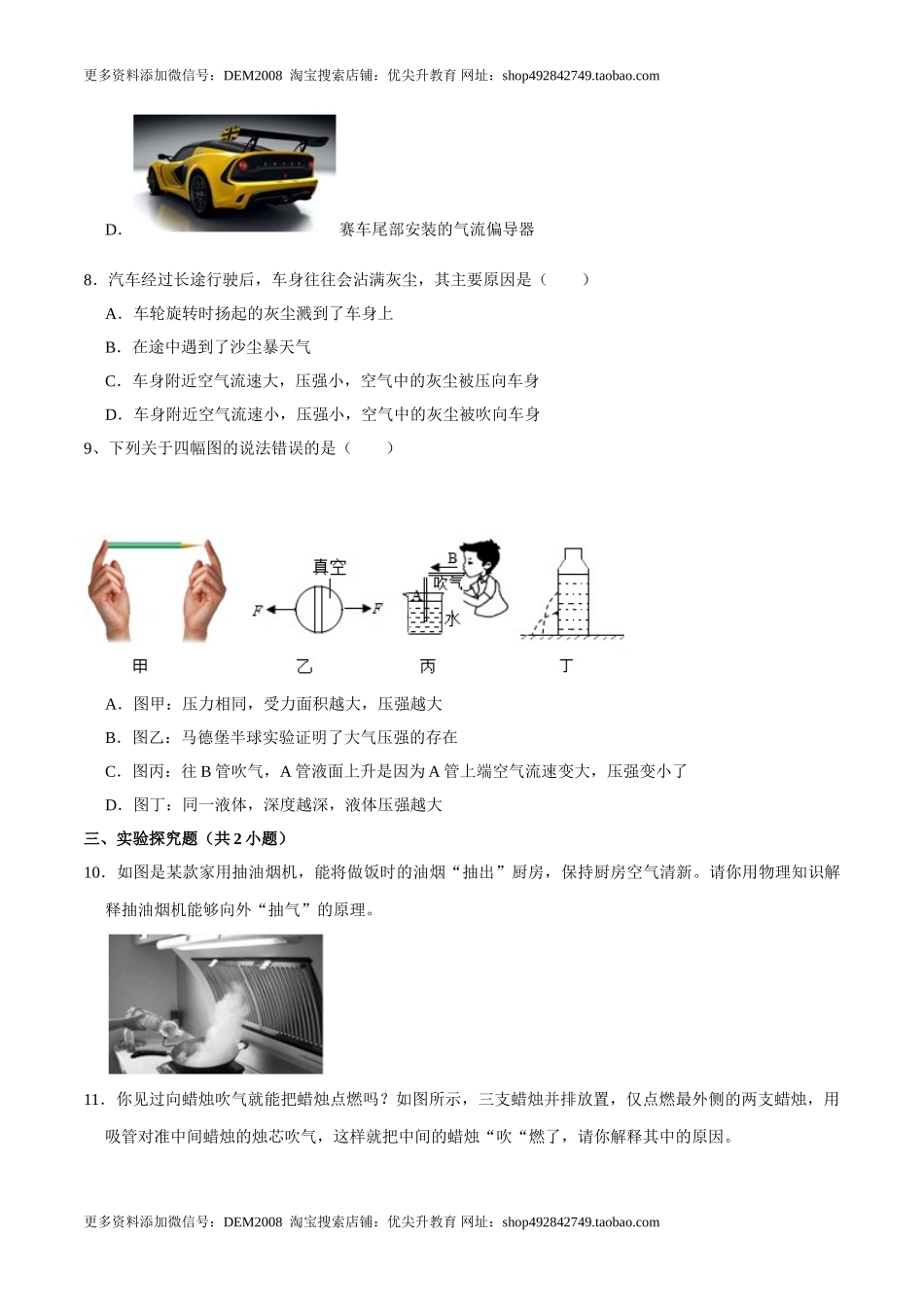 更多资料添加微信号：DEM2008 淘宝搜索店铺：优尖升教育 网址：shop492842749.taobao.com

D. 赛车尾部安装的气流偏导器

8．汽车经过长途行驶后，车身往往会沾满灰尘，其主要原因是（　　）

A．车轮旋转时扬起的灰尘溅到了车身上

B．在途中遇到了沙尘暴天气

C．车身附近空气流速大，压强小，空气中的灰尘被压向车身

D．车身附近空气流速小，压强小，空气中的灰尘被吹向车身

9、下列关于四幅图的说法错误的是（　　）

真空 F F B 吹气 A 水

甲 乙 丙 丁

A．图甲：压力相同，受力面积越大，压强越大

B．图乙：马德堡半球实验证明了大气压强的存在

C．图丙：往 B 管吹气，A 管液面上升是因为 A 管上端空气流速变大，压强变小了

D．图丁：同一液体，深度越深，液体压强越大

三、实验探究题（共 2 小题）

10．如图是某款家用抽油烟机，能将做饭时的油烟“抽出”厨房，保持厨房空气清新。请你用物理知识解释抽油烟机能够向外“抽气”的原理。

11．你见过向蜡烛吹气就能把蜡烛点燃吗？如图所示，三支蜡烛并排放置，仅点燃最外侧的两支蜡烛，用吸管对准中间蜡烛的烛芯吹气，这样就把中间的蜡烛“吹“燃了，请你解释其中的原因。

更多资料添加微信号：DEM2008 淘宝搜索店铺：优尖升教育 网址：shop492842749.taobao.com